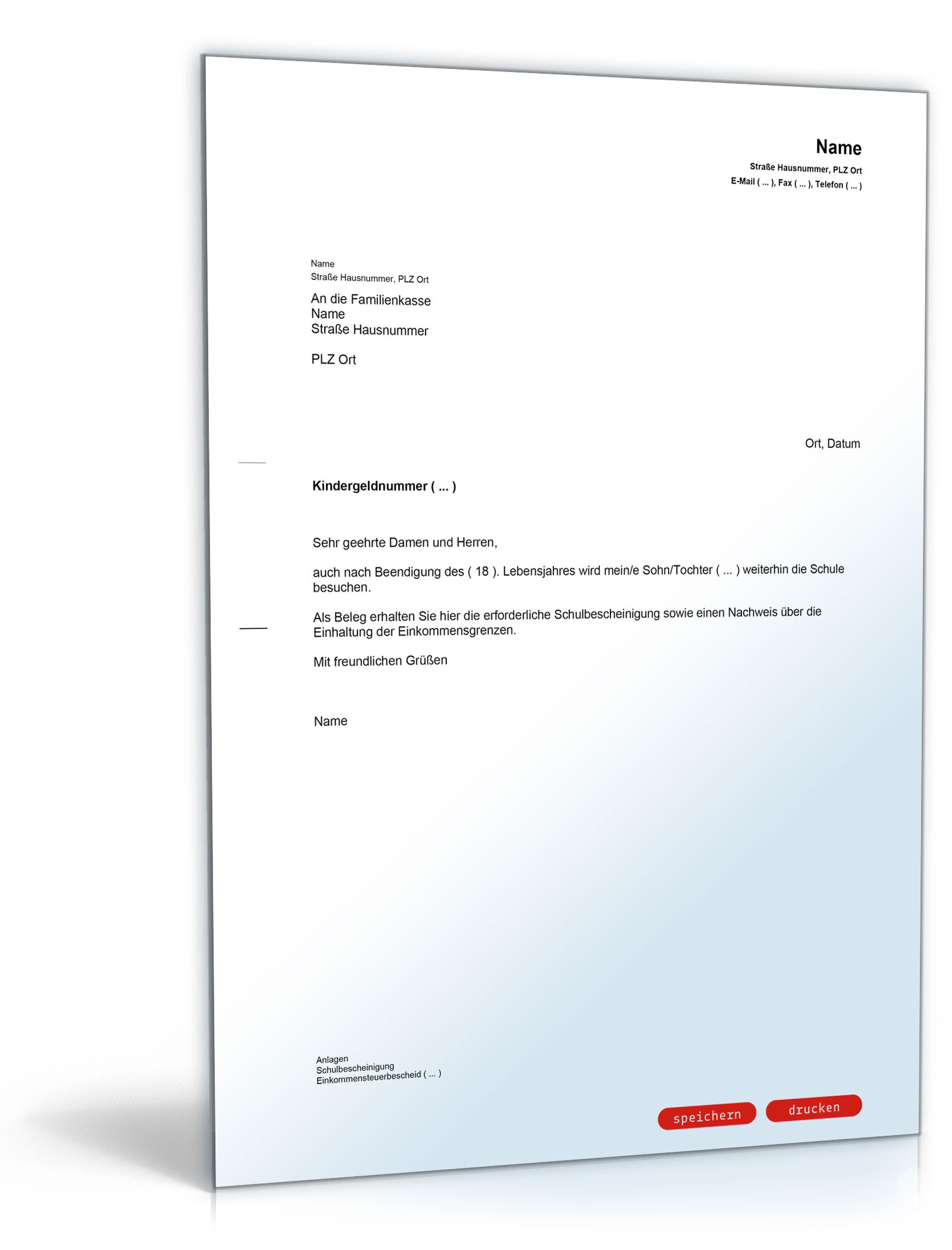 Name
Straße Hausnummer, PLZ Ort
E-Mail ( ... ), Fax ( ... ), Telefon ( ... )

Name
Straße Hausnummer, PLZ Ort

An die Familienkasse
Name
Straße Hausnummer

PLZ Ort

Ort, Datum

Kindergeldnummer ( ... )

Sehr geehrte Damen und Herren,

auch nach Beendigung des ( 18 ). Lebensjahres wird mein/e Sohn/Tochter ( ... ) weiterhin die Schule besuchen.

Als Beleg erhalten Sie hier die erforderliche Schulbescheinigung sowie einen Nachweis über die Einhaltung der Einkommensgrenzen.

Mit freundlichen Grüßen

Name

Anlagen
Schulbescheinigung
Einkommensteuerbescheid ( ... )

speichern drucken